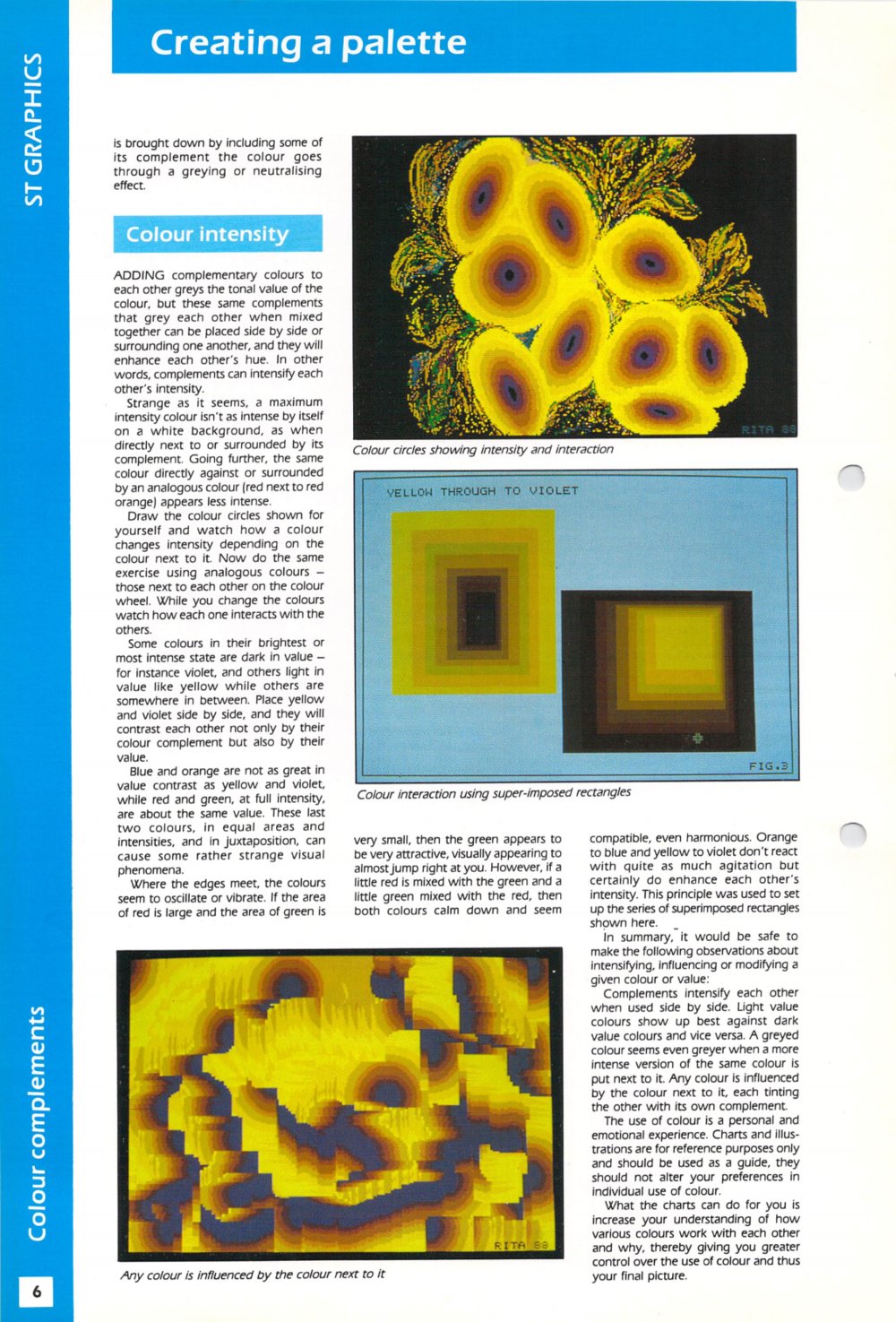 ST GRAPHICS

Creating a palette

is brought down by including some of its complement the colour goes through a greying or neutralising effect.

Colour intensity

ADDING complementary colours to each other greys the tonal value of the colour, but these same complements that grey each other when mixed together can be placed side by side or surrounding one another, and they will enhance each other's hue. In other words, complements can intensify each other's intensity.

Strange as it seems, a maximum intensity colour isn't as intense by itself on a white background, as when directly next to or surrounded by its complement. Going further, the same colour directly against or surrounded by an analogous colour (red next to red orange) appears less intense.

Draw the colour circles shown for yourself and watch how a colour changes intensity depending on the colour next to it. Now do the same exercise using analogous colours – those next to each other on the colour wheel. While you change the colours watch how each one interacts with the others.

Some colours in their brightest or most intense state are dark in value – for instance violet, and others light in value like yellow while others are somewhere in between. Place yellow and violet side by side, and they will contrast each other not only by their colour complement but also by their value.

Blue and orange are not as great in value contrast as yellow and violet, while red and green, at full intensity, are about the same value. These last two colours, in equal areas and intensities, and in juxtaposition, can cause some rather strange visual phenomena.

Where the edges meet, the colours seem to oscillate or vibrate. If the area of red is large and the area of green is very small, then the green appears to be very attractive, visually appearing to almost jump right at you. However, if a little red is mixed with the green and a little green mixed with the red, then both colours calm down and seem compatible, even harmonious. Orange to blue and yellow to violet don't react with quite as much agitation but certainly do enhance each other's intensity. This principle was used to set up the series of superimposed rectangles shown here.

In summary, it would be safe to make the following observations about intensifying, influencing or modifying a given colour or value:

Complements intensify each other when used side by side. Light value colours show up best against dark value colours and vice versa. A greyed colour seems even greyer when a more intense version of the same colour is put next to it. Any colour is influenced by the colour next to it, each tinting the other with its own complement.

The use of colour is a personal and emotional experience. Charts and illustrations are for reference purposes only and should be used as a guide, they should not alter your preferences in individual use of colour.

What the charts can do for you is increase your understanding of how various colours work with each other and why, thereby giving you greater control over the use of colour and thus your final picture.

RITA 88

Colour circles showing intensity and interaction

YELLOW THROUGH TO VIOLET

FIG.3

Colour interaction using super-imposed rectangles

RITA 88

Any colour is influenced by the colour next to it

Colour complements

6